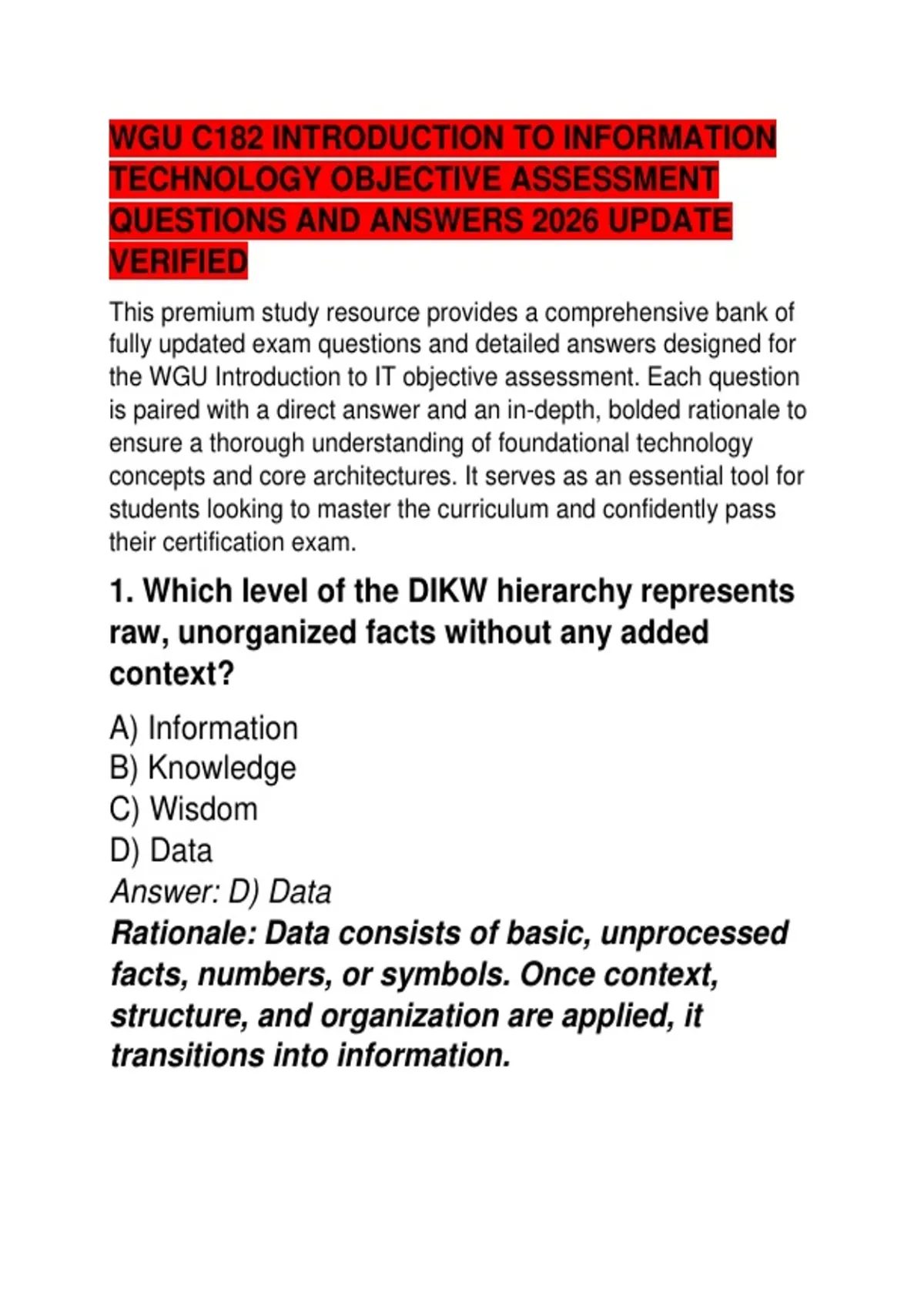 WGU C182 INTRODUCTION TO INFORMATION TECHNOLOGY OBJECTIVE ASSESSMENT QUESTIONS AND ANSWERS 2026 UPDATE VERIFIED

This premium study resource provides a comprehensive bank of fully updated exam questions and detailed answers designed for the WGU Introduction to IT objective assessment. Each question is paired with a direct answer and an in-depth, bolded rationale to ensure a thorough understanding of foundational technology concepts and core architectures. It serves as an essential tool for students looking to master the curriculum and confidently pass their certification exam.

1. Which level of the DIKW hierarchy represents raw, unorganized facts without any added context?

A) Information
B) Knowledge
C) Wisdom
D) Data
Answer: D) Data
Rationale: Data consists of basic, unprocessed facts, numbers, or symbols. Once context, structure, and organization are applied, it transitions into information.